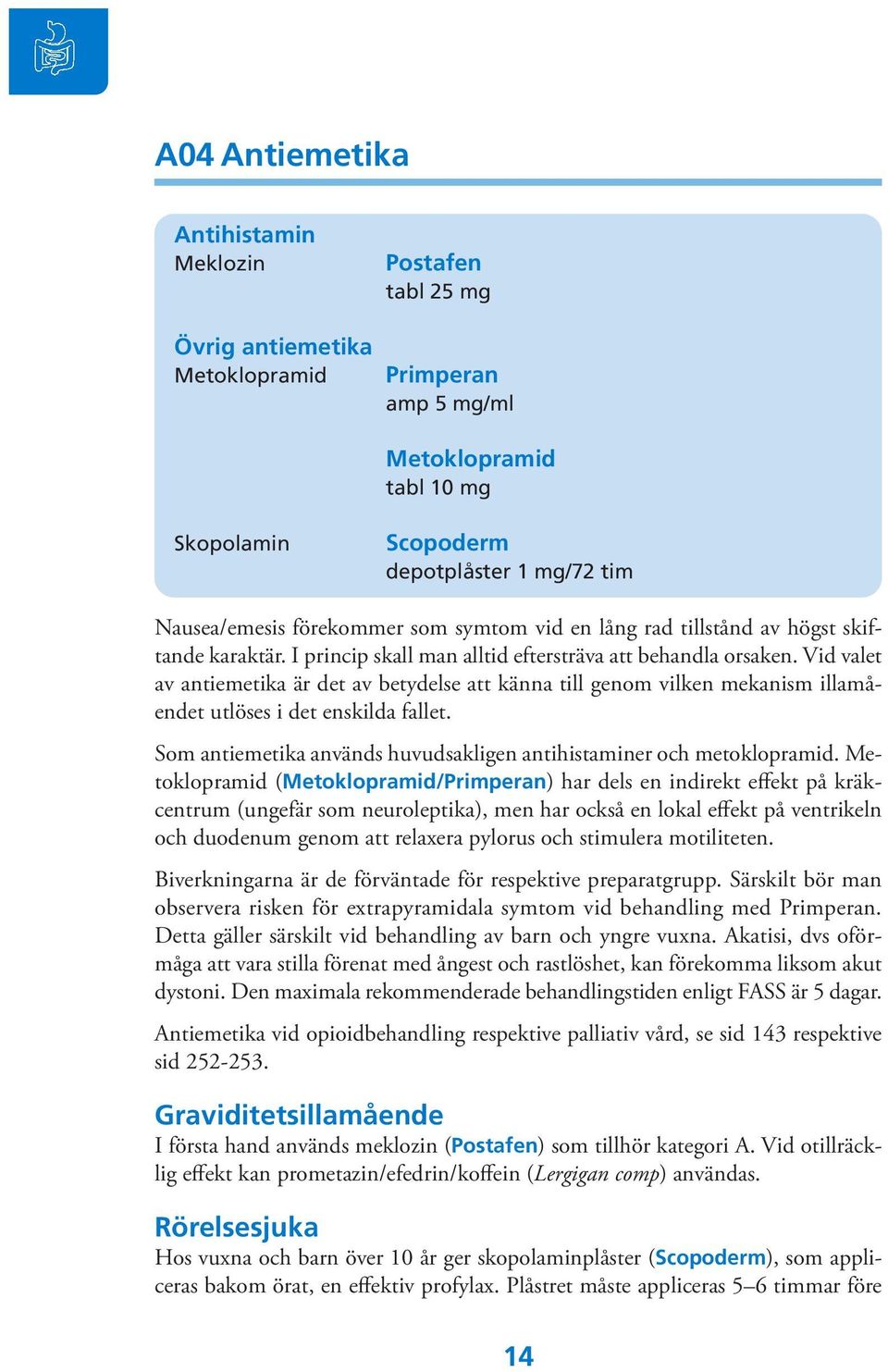 A04 Antiemetika

Antihistamin
Meklozin

Postafen
tabl 25 mg

Övrig antiemetika
Metoklopramid

Primperan
amp 5 mg/ml

Metoklopramid
tabl 10 mg

Skopolamin

Scopoderm
depotplåster 1 mg/72 tim

Nausea/emesis förekommer som symtom vid en lång rad tillstånd av högst skiftande karaktär. I princip skall man alltid eftersträva att behandla orsaken. Vid valet av antiemetika är det av betydelse att känna till genom vilken mekanism illamåendet utlöses i det enskilda fallet.

Som antiemetika används huvudsakligen antihistaminer och metoklopramid. Metoklopramid (Metoklopramid/Primperan) har dels en indirekt effekt på kräkcentrum (ungefär som neuroleptika), men har också en lokal effekt på ventrikeln och duodenum genom att relaxera pylorus och stimulera motiliteten.

Biverkningarna är de förväntade för respektive preparatgrupp. Särskilt bör man observera risken för extrapyramidala symtom vid behandling med Primperan. Detta gäller särskilt vid behandling av barn och yngre vuxna. Akatisi, dvs oförmåga att vara stilla förenat med ångest och rastlöshet, kan förekomma liksom akut dystoni. Den maximala rekommenderade behandlingstiden enligt FASS är 5 dagar.

Antiemetika vid opioidbehandling respektive palliativ vård, se sid 143 respektive sid 252-253.

Graviditetsillamående
I första hand används meklozin (Postafen) som tillhör kategori A. Vid otillräcklig effekt kan prometazin/efedrin/koffein (Lergigan comp) användas.

Rörelsesjuka
Hos vuxna och barn över 10 år ger skopolaminplåster (Scopoderm), som appliceras bakom örat, en effektiv profylax. Plåstret måste appliceras 5–6 timmar före

14